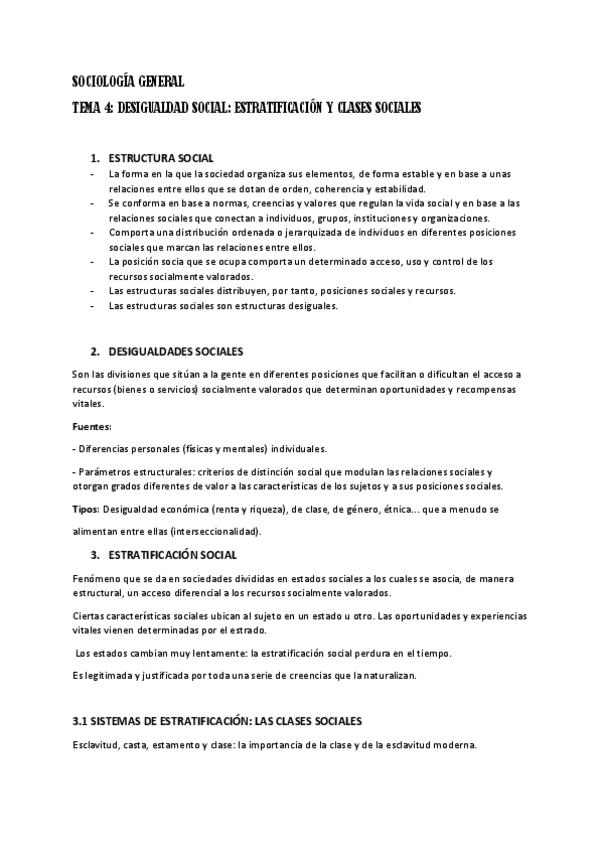 SOCIOLOGÍA GENERAL

TEMA 4: DESIGUALDAD SOCIAL: ESTRATIFICACIÓN Y CLASES SOCIALES

1. ESTRUCTURA SOCIAL

- La forma en la que la sociedad organiza sus elementos, de forma estable y en base a unas relaciones entre ellos que se dotan de orden, coherencia y estabilidad.
- Se conforma en base a normas, creencias y valores que regulan la vida social y en base a las relaciones sociales que conectan a individuos, grupos, instituciones y organizaciones.
- Comporta una distribución ordenada o jerarquizada de individuos en diferentes posiciones sociales que marcan las relaciones entre ellos.
- La posición socia que se ocupa comporta un determinado acceso, uso y control de los recursos socialmente valorados.
- Las estructuras sociales distribuyen, por tanto, posiciones sociales y recursos.
- Las estructuras sociales son estructuras desiguales.

2. DESIGUALDADES SOCIALES

Son las divisiones que sitúan a la gente en diferentes posiciones que facilitan o dificultan el acceso a recursos (bienes o servicios) socialmente valorados que determinan oportunidades y recompensas vitales.

Fuentes:

- Diferencias personales (físicas y mentales) individuales.

- Parámetros estructurales: criterios de distinción social que modulan las relaciones sociales y otorgan grados diferentes de valor a las características de los sujetos y a sus posiciones sociales.

Tipos: Desigualdad económica (renta y riqueza), de clase, de género, étnica... que a menudo se alimentan entre ellas (interseccionalidad).

3. ESTRATIFICACIÓN SOCIAL

Fenómeno que se da en sociedades divididas en estados sociales a los cuales se asocia, de manera estructural, un acceso diferencial a los recursos socialmente valorados.

Ciertas características sociales ubican al sujeto en un estado u otro. Las oportunidades y experiencias vitales vienen determinadas por el estrado.

Los estados cambian muy lentamente: la estratificación social perdura en el tiempo.

Es legitimada y justificada por toda una serie de creencias que la naturalizan.

3.1 SISTEMAS DE ESTRATIFICACIÓN: LAS CLASES SOCIALES

Esclavitud, casta, estamento y clase: la importancia de la clase y de la esclavitud moderna.